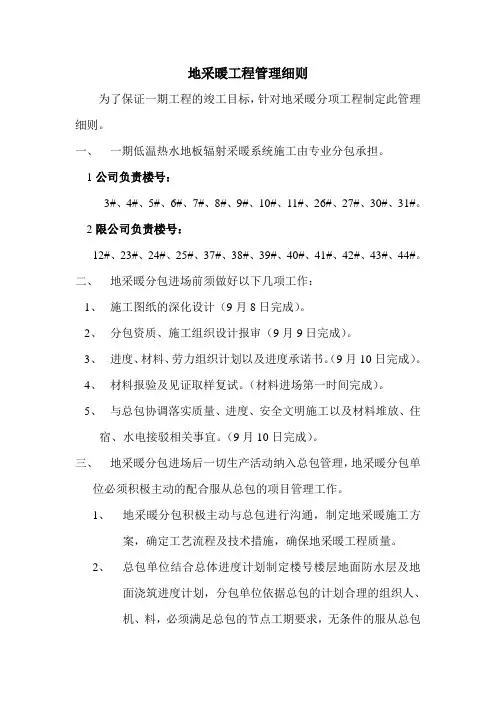 地采暖工程管理细则

为了保证一期工程的竣工目标，针对地采暖分项工程制定此管理细则。

一、 一期低温热水地板辐射采暖系统施工由专业分包承担。

1 公司负责楼号：

3#、4#、5#、6#、7#、8#、9#、10#、11#、26#、27#、30#、31#。

2 限公司负责楼号：

12#、23#、24#、25#、37#、38#、39#、40#、41#、42#、43#、44#。

二、 地采暖分包进场前须做好以下几项工作：

1、 施工图纸的深化设计（9 月 8 日完成）。

2、 分包资质、施工组织设计报审（9 月 9 日完成）。

3、 进度、材料、劳力组织计划以及进度承诺书。（9 月 10 日完成）。

4、 材料报验及见证取样复试。（材料进场第一时间完成）。

5、 与总包协调落实质量、进度、安全文明施工以及材料堆放、住宿、水电接驳相关事宜。（9 月 10 日完成）。

三、 地采暖分包进场后一切生产活动纳入总包管理，地采暖分包单位必须积极主动的配合服从总包的项目管理工作。

1、 地采暖分包积极主动与总包进行沟通，制定地采暖施工方案，确定工艺流程及技术措施，确保地采暖工程质量。

2、 总包单位结合总体进度计划制定楼号楼层地面防水层及地面浇筑进度计划，分包单位依据总包的计划合理的组织人、机、料，必须满足总包的节点工期要求，无条件的服从总包